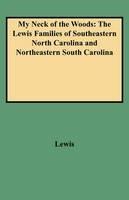 My Neck of the Woods: The Lewis Families of Southeastern North Carolina and Northeastern South Carolina

Lewis